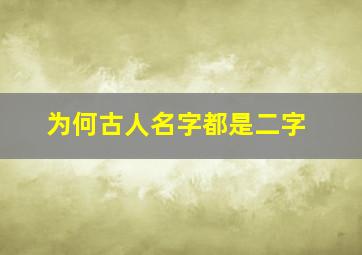 为何古人名字都是二字